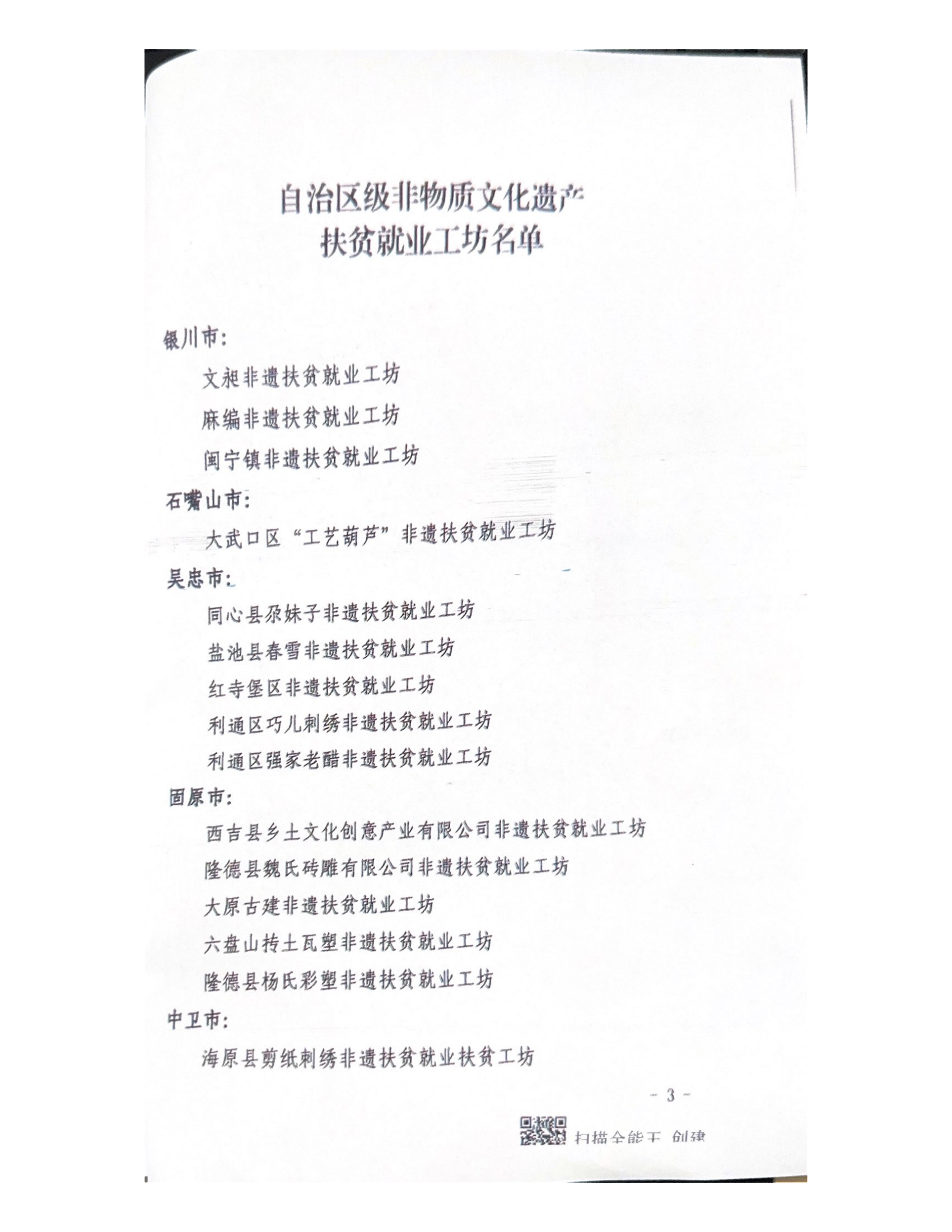 自治区级非物质文化遗产
扶贫就业工坊名单

银川市：

文昶非遗扶贫就业工坊

麻编非遗扶贫就业工坊

闽宁镇非遗扶贫就业工坊

石嘴山市：

大武口区“工艺葫芦”非遗扶贫就业工坊

吴忠市：

同心县尕妹子非遗扶贫就业工坊

盐池县春雪非遗扶贫就业工坊

红寺堡区非遗扶贫就业工坊

利通区巧儿刺绣非遗扶贫就业工坊

利通区强家老醋非遗扶贫就业工坊

固原市：

西吉县乡土文化创意产业有限公司非遗扶贫就业工坊

隆德县魏氏砖雕有限公司非遗扶贫就业工坊

大原古建非遗扶贫就业工坊

六盘山抟土瓦塑非遗扶贫就业工坊

隆德县杨氏彩塑非遗扶贫就业工坊

中卫市：

海原县剪纸刺绣非遗扶贫就业扶贫工坊

- 3 -

扫描全能王 创建